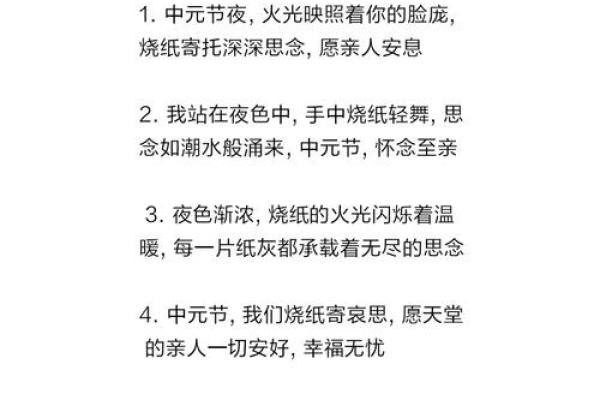 1. 中元节夜, 火光映照着你的脸庞, 烧纸寄托深深思念, 愿亲人安息

2. 我站在夜色中, 手中烧纸轻舞, 思念如潮水般涌来, 中元节, 怀念至亲

3. 夜色渐浓, 烧纸的火光闪烁着温暖, 每一片纸灰都承载着无尽的思念

4. 中元节, 我们烧纸寄哀思, 愿天堂的亲人一切安好, 幸福无忧